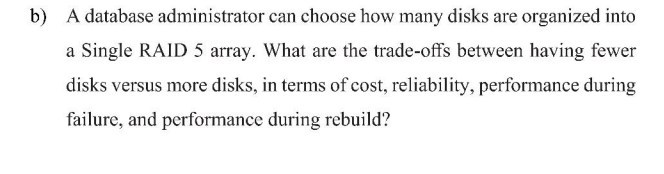 b) A database administrator can choose how many disks are organized into a Single RAID 5 array. What are the trade-offs between having fewer disks versus more disks, in terms of cost, reliability, performance during failure, and performance during rebuild?